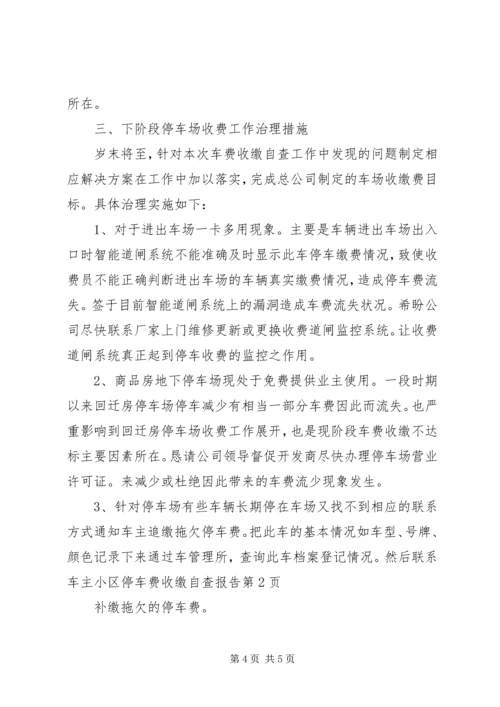 所在。

三、下阶段停车场收费工作治理措施

岁末将至，针对本次车费收缴自查工作中发现的问题制定相应解决方案在工作中加以落实，完成总公司制定的车场收缴费目标。具体治理实施如下：

1、对于进出车场一卡多用现象。主要是车辆进出车场出入口时智能道闸系统不能准确及时显示此车停车缴费情况，致使收费员不能正确判断进出车场的车辆真实缴费情况，造成停车费流失。签于目前智能道闸系统上的漏洞造成车费流失状况。希盼公司尽快联系厂家上门维修更新或更换收费道闸监控系统。让收费道闸系统真正起到停车收费的监控之作用。

2、商品房地下停车场现处于免费提供业主使用。一段时期以来回迁房停车场停车减少有相当一部分车费因此而流失。也严重影响到回迁房停车场收费工作展开，也是现阶段车费收缴不达标主要因素所在。恳请公司领导督促开发商尽快办理停车场营业许可证。来减少或杜绝因此带来的车费流少现象发生。

3、针对停车场有些车辆长期停在车场又找不到相应的联系方式通知车主追缴拖欠停车费。把此车的基本情况如车型、号牌、颜色记录下来通过车管理所，查询此车档案登记情况。然后联系车主小区停车费收缴自查报告第2页

补缴拖欠的停车费。

第4页 共5页